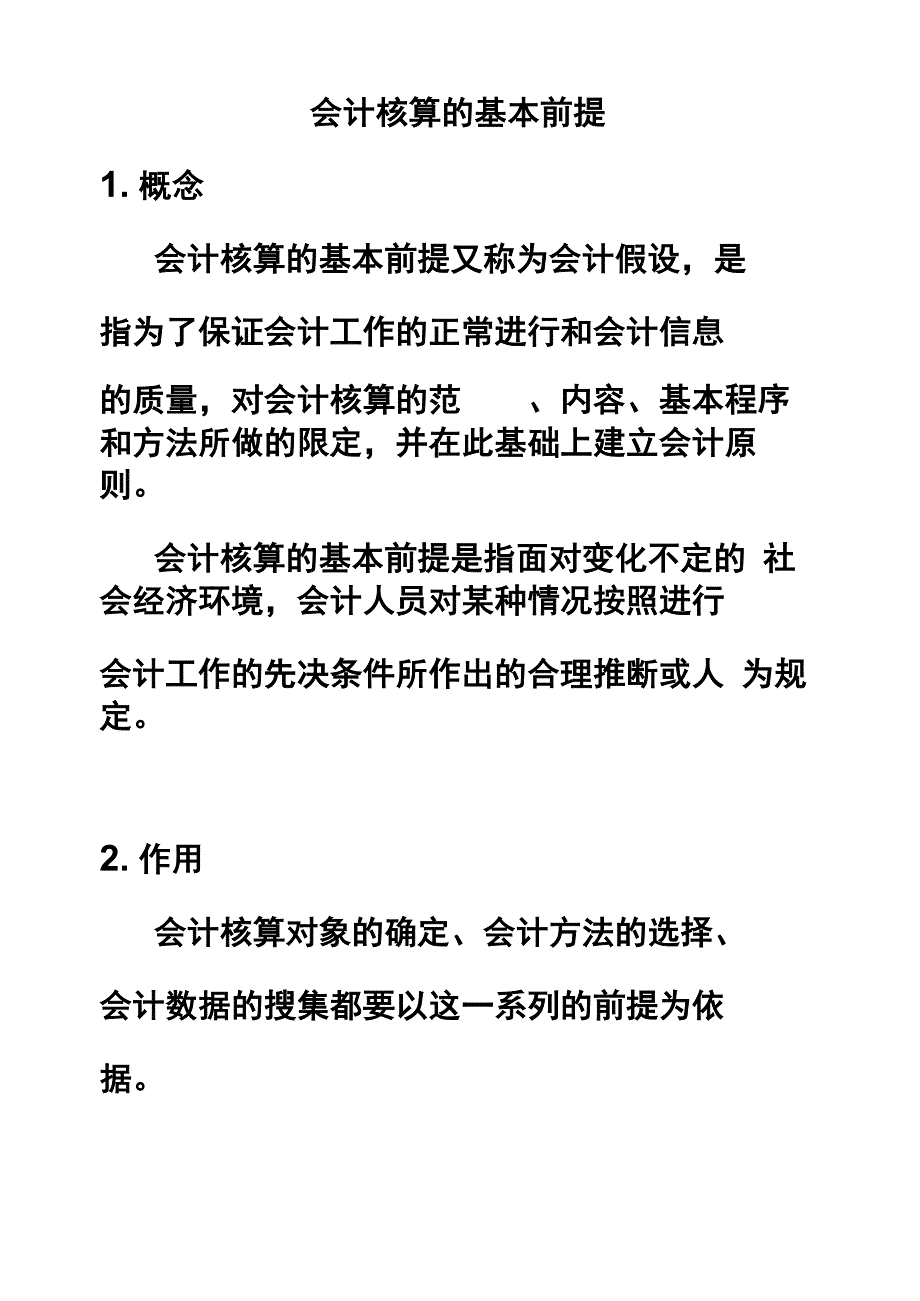 会计核算的基本前提

1. 概念

会计核算的基本前提又称为会计假设，是指为了保证会计工作的正常进行和会计信息的质量，对会计核算的范　　、内容、基本程序和方法所做的限定，并在此基础上建立会计原则。

会计核算的基本前提是指面对变化不定的 社会经济环境，会计人员对某种情况按照进行会计工作的先决条件所作出的合理推断或人 为规定。

2. 作用

会计核算对象的确定、会计方法的选择、会计数据的搜集都要以这一系列的前提为依据。